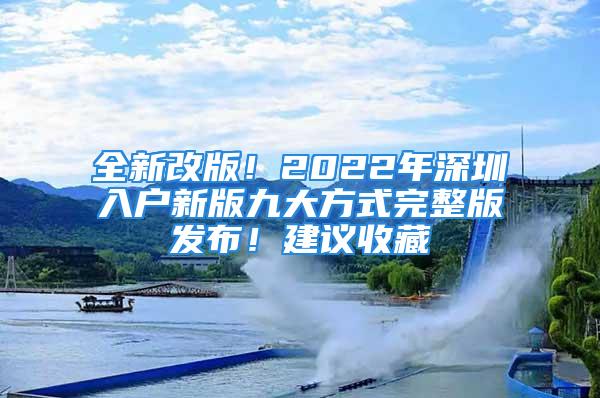 全新改版！2022年深圳入户新版九大方式完整版发布！建议收藏